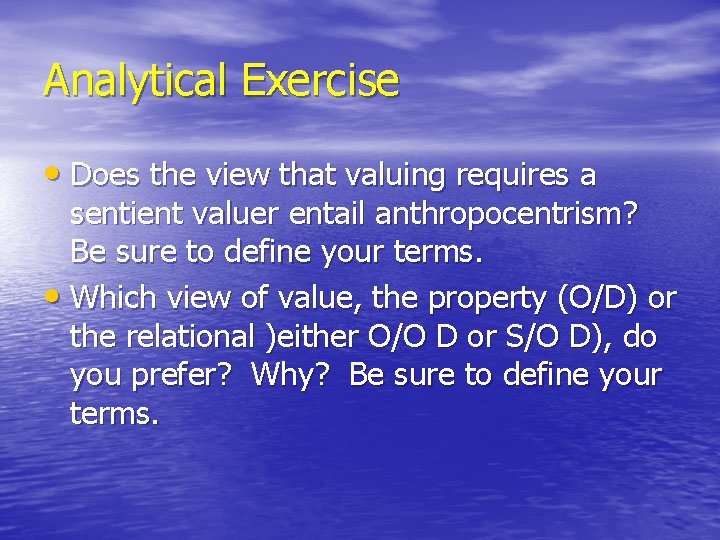 Analytical Exercise

• Does the view that valuing requires a sentient valuer entail anthropocentrism? Be sure to define your terms.
• Which view of value, the property (O/D) or the relational )either O/O D or S/O D), do you prefer? Why? Be sure to define your terms.